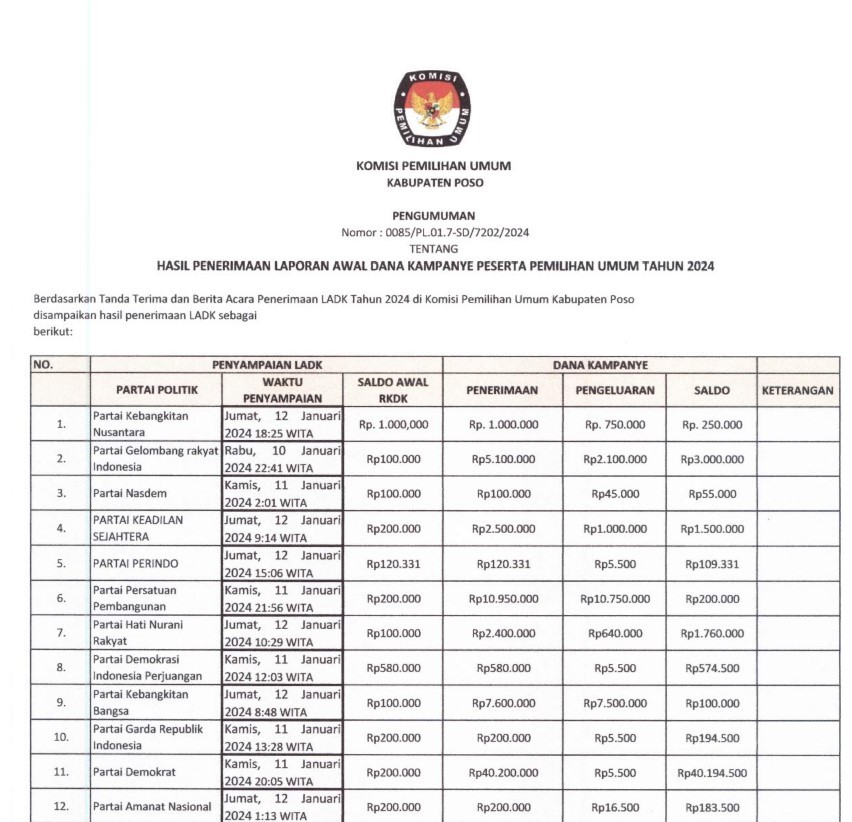 KOMISI
PEMILIHAN UMUM

KOMISI PEMILIHAN UMUM
KABUPATEN POSO

PENGUMUMAN
Nomor : 0085/PL.01.7-SD/7202/2024
TENTANG
HASIL PENERIMAAN LAPORAN AWAL DANA KAMPANYE PESERTA PEMILIHAN UMUM TAHUN 2024

Berdasarkan Tanda Terima dan Berita Acara Penerimaan LADK Tahun 2024 di Komisi Pemilihan Umum Kabupaten Poso disampaikan hasil penerimaan LADK sebagai berikut:

| NO. | PENYAMPAIAN LADK | | | DANA KAMPANYE | | | |
|---|---|---|---|---|---|---|---|
| | PARTAI POLITIK | WAKTU PENYAMPAIAN | SALDO AWAL RKDK | PENERIMAAN | PENGELUARAN | SALDO | KETERANGAN |
| 1. | Partai Kebangkitan Nusantara | Jumat, 12 Januari 2024 18:25 WITA | Rp. 1.000,000 | Rp. 1.000.000 | Rp. 750.000 | Rp. 250.000 | |
| 2. | Partai Gelombang rakyat Indonesia | Rabu, 10 Januari 2024 22:41 WITA | Rp100.000 | Rp5.100.000 | Rp2.100.000 | Rp3.000.000 | |
| 3. | Partai Nasdem | Kamis, 11 Januari 2024 2:01 WITA | Rp100.000 | Rp100.000 | Rp45.000 | Rp55.000 | |
| 4. | PARTAI KEADILAN SEJAHTERA | Jumat, 12 Januari 2024 9:14 WITA | Rp200.000 | Rp2.500.000 | Rp1.000.000 | Rp1.500.000 | |
| 5. | PARTAI PERINDO | Jumat, 12 Januari 2024 15:06 WITA | Rp120.331 | Rp120.331 | Rp5.500 | Rp109.331 | |
| 6. | Partai Persatuan Pembangunan | Kamis, 11 Januari 2024 21:56 WITA | Rp200.000 | Rp10.950.000 | Rp10.750.000 | Rp200.000 | |
| 7. | Partai Hati Nurani Rakyat | Jumat, 12 Januari 2024 10:29 WITA | Rp100.000 | Rp2.400.000 | Rp640.000 | Rp1.760.000 | |
| 8. | Partai Demokrasi Indonesia Perjuangan | Kamis, 11 Januari 2024 12:03 WITA | Rp580.000 | Rp580.000 | Rp5.500 | Rp574.500 | |
| 9. | Partai Kebangkitan Bangsa | Jumat, 12 Januari 2024 8:48 WITA | Rp100.000 | Rp7.600.000 | Rp7.500.000 | Rp100.000 | |
| 10. | Partai Garda Republik Indonesia | Kamis, 11 Januari 2024 13:28 WITA | Rp200.000 | Rp200.000 | Rp5.500 | Rp194.500 | |
| 11. | Partai Demokrat | Kamis, 11 Januari 2024 20:05 WITA | Rp200.000 | Rp40.200.000 | Rp5.500 | Rp40.194.500 | |
| 12. | Partai Amanat Nasional | Jumat, 12 Januari 2024 1:13 WITA | Rp200.000 | Rp200.000 | Rp16.500 | Rp183.500 | |